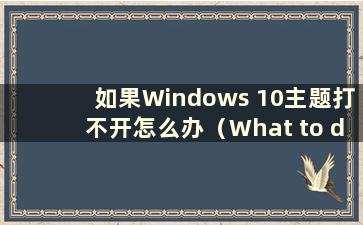 如果Windows 10主题打不开怎么办（What to d